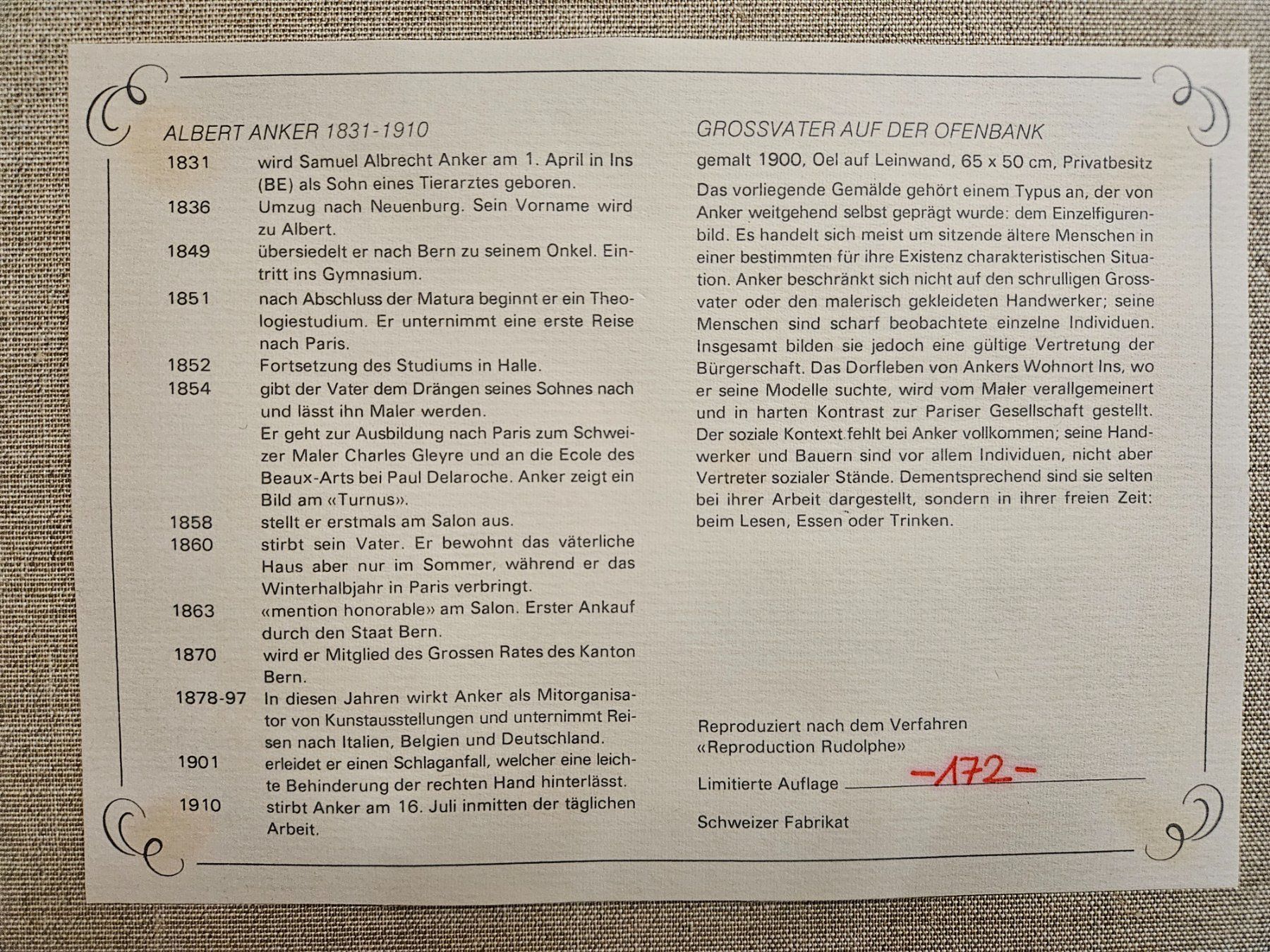 ALBERT ANKER 1831-1910

1831 wird Samuel Albrecht Anker am 1. April in Ins (BE) als Sohn eines Tierarztes geboren.
1836 Umzug nach Neuenburg. Sein Vorname wird zu Albert.
1849 übersiedelt er nach Bern zu seinem Onkel. Eintritt ins Gymnasium.
1851 nach Abschluss der Matura beginnt er ein Theologiestudium. Er unternimmt eine erste Reise nach Paris.
1852 Fortsetzung des Studiums in Halle.
1854 gibt der Vater dem Drängen seines Sohnes nach und lässt ihn Maler werden.
Er geht zur Ausbildung nach Paris zum Schweizer Maler Charles Gleyre und an die Ecole des Beaux-Arts bei Paul Delaroche. Anker zeigt ein Bild am «Turnus».
1858 stellt er erstmals am Salon aus.
1860 stirbt sein Vater. Er bewohnt das väterliche Haus aber nur im Sommer, während er das Winterhalbjahr in Paris verbringt.
1863 «mention honorable» am Salon. Erster Ankauf durch den Staat Bern.
1870 wird er Mitglied des Grossen Rates des Kanton Bern.
1878-97 In diesen Jahren wirkt Anker als Mitorganisator von Kunstausstellungen und unternimmt Reisen nach Italien, Belgien und Deutschland.
1901 erleidet er einen Schlaganfall, welcher eine leichte Behinderung der rechten Hand hinterlässt.
1910 stirbt Anker am 16. Juli inmitten der täglichen Arbeit.

GROSSVATER AUF DER OFENBANK

gemalt 1900, Oel auf Leinwand, 65 x 50 cm, Privatbesitz

Das vorliegende Gemälde gehört einem Typus an, der von Anker weitgehend selbst geprägt wurde: dem Einzelfigurenbild. Es handelt sich meist um sitzende ältere Menschen in einer bestimmten für ihre Existenz charakteristischen Situation. Anker beschränkt sich nicht auf den schrulligen Grossvater oder den malerisch gekleideten Handwerker; seine Menschen sind scharf beobachtete einzelne Individuen. Insgesamt bilden sie jedoch eine gültige Vertretung der Bürgerschaft. Das Dorfleben von Ankers Wohnort Ins, wo er seine Modelle suchte, wird vom Maler verallgemeinert und in harten Kontrast zur Pariser Gesellschaft gestellt. Der soziale Kontext fehlt bei Anker vollkommen; seine Handwerker und Bauern sind vor allem Individuen, nicht aber Vertreter sozialer Stände. Dementsprechend sind sie selten bei ihrer Arbeit dargestellt, sondern in ihrer freien Zeit: beim Lesen, Essen oder Trinken.

Reproduziert nach dem Verfahren «Reproduction Rudolphe»

Limitierte Auflage -172-

Schweizer Fabrikat